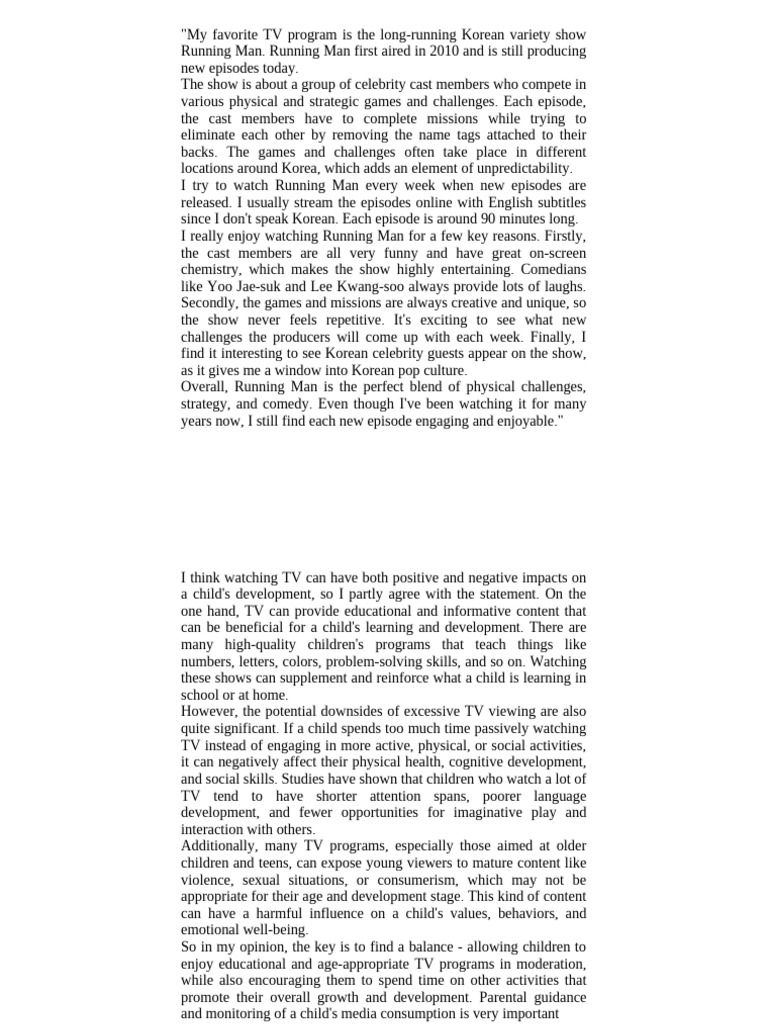 "My favorite TV program is the long-running Korean variety show Running Man. Running Man first aired in 2010 and is still producing new episodes today.
The show is about a group of celebrity cast members who compete in various physical and strategic games and challenges. Each episode, the cast members have to complete missions while trying to eliminate each other by removing the name tags attached to their backs. The games and challenges often take place in different locations around Korea, which adds an element of unpredictability.
I try to watch Running Man every week when new episodes are released. I usually stream the episodes online with English subtitles since I don't speak Korean. Each episode is around 90 minutes long.
I really enjoy watching Running Man for a few key reasons. Firstly, the cast members are all very funny and have great on-screen chemistry, which makes the show highly entertaining. Comedians like Yoo Jae-suk and Lee Kwang-soo always provide lots of laughs. Secondly, the games and missions are always creative and unique, so the show never feels repetitive. It's exciting to see what new challenges the producers will come up with each week. Finally, I find it interesting to see Korean celebrity guests appear on the show, as it gives me a window into Korean pop culture.
Overall, Running Man is the perfect blend of physical challenges, strategy, and comedy. Even though I've been watching it for many years now, I still find each new episode engaging and enjoyable."

I think watching TV can have both positive and negative impacts on a child's development, so I partly agree with the statement. On the one hand, TV can provide educational and informative content that can be beneficial for a child's learning and development. There are many high-quality children's programs that teach things like numbers, letters, colors, problem-solving skills, and so on. Watching these shows can supplement and reinforce what a child is learning in school or at home.
However, the potential downsides of excessive TV viewing are also quite significant. If a child spends too much time passively watching TV instead of engaging in more active, physical, or social activities, it can negatively affect their physical health, cognitive development, and social skills. Studies have shown that children who watch a lot of TV tend to have shorter attention spans, poorer language development, and fewer opportunities for imaginative play and interaction with others.
Additionally, many TV programs, especially those aimed at older children and teens, can expose young viewers to mature content like violence, sexual situations, or consumerism, which may not be appropriate for their age and development stage. This kind of content can have a harmful influence on a child's values, behaviors, and emotional well-being.
So in my opinion, the key is to find a balance - allowing children to enjoy educational and age-appropriate TV programs in moderation, while also encouraging them to spend time on other activities that promote their overall growth and development. Parental guidance and monitoring of a child's media consumption is very important